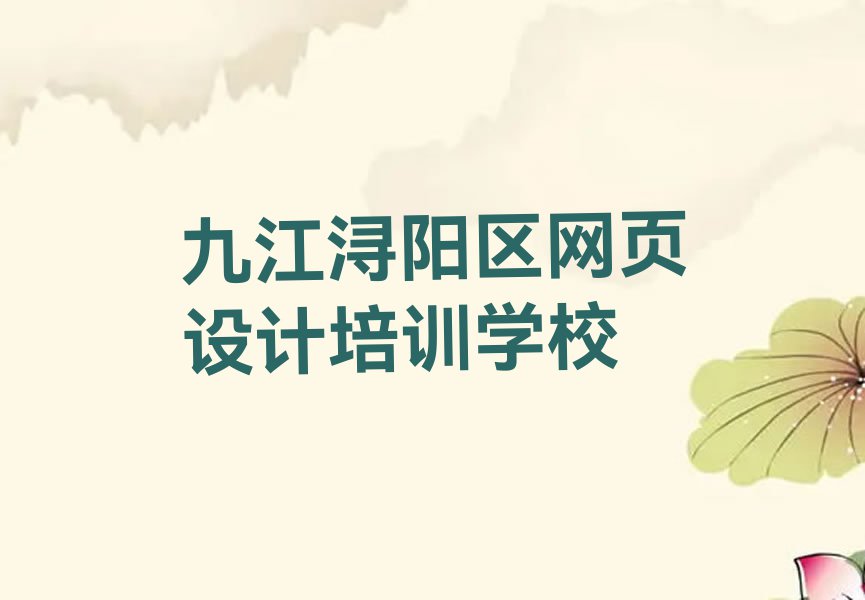 九江浔阳区网页设计培训学校